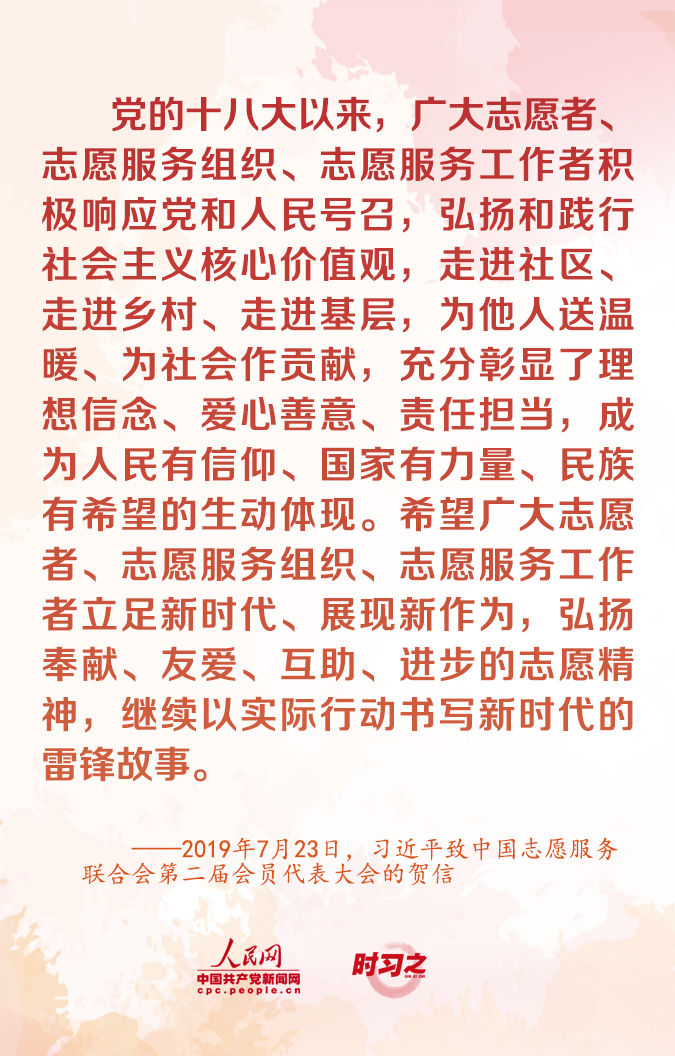 党的十八大以来，广大志愿者、志愿服务组织、志愿服务工作者积极响应党和人民号召，弘扬和践行社会主义核心价值观，走进社区、走进乡村、走进基层，为他人送温暖、为社会作贡献，充分彰显了理想信念、爱心善意、责任担当，成为人民有信仰、国家有力量、民族有希望的生动体现。希望广大志愿者、志愿服务组织、志愿服务工作者立足新时代、展现新作为，弘扬奉献、友爱、互助、进步的志愿精神，继续以实际行动书写新时代的雷锋故事。

——2019年7月23日，习近平致中国志愿服务联合会第二届会员代表大会的贺信

人民网
中国共产党新闻网
cpc.people.cn
时习之